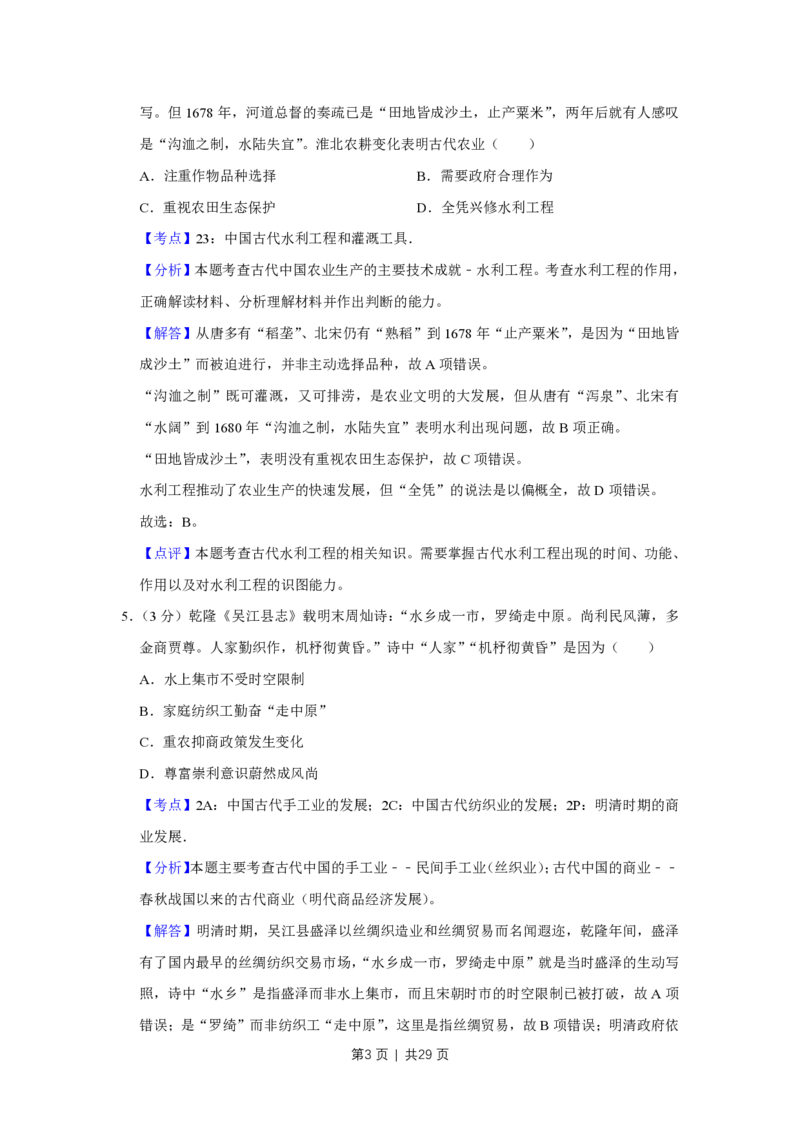 写。但1678年，河道总督的奏疏已是“田地皆成沙土，止产粟米”，两年后就有人感叹是“沟洫之制，水陆失宜”。淮北农耕变化表明古代农业（　　）

A．注重作物品种选择 B．需要政府合理作为

C．重视农田生态保护 D．全凭兴修水利工程

【考点】23：中国古代水利工程和灌溉工具．

【分析】本题考查古代中国农业生产的主要技术成就﹣水利工程。考查水利工程的作用，正确解读材料、分析理解材料并作出判断的能力。

【解答】从唐多有“稻垄”、北宋仍有“熟稻”到1678年“止产粟米”，是因为“田地皆成沙土”而被迫进行，并非主动选择品种，故A项错误。

“沟洫之制”既可灌溉，又可排涝，是农业文明的大发展，但从唐有“泻泉”、北宋有“水阔”到1680年“沟洫之制，水陆失宜”表明水利出现问题，故B项正确。

“田地皆成沙土”，表明没有重视农田生态保护，故C项错误。

水利工程推动了农业生产的快速发展，但“全凭”的说法是以偏概全，故D项错误。

故选：B。

【点评】本题考查古代水利工程的相关知识。需要掌握古代水利工程出现的时间、功能、作用以及对水利工程的识图能力。

5．（3分）乾隆《吴江县志》载明末周灿诗：“水乡成一市，罗绮走中原。尚利民风薄，多金商贾尊。人家勤织作，机杼彻黄昏。”诗中“人家”“机杼彻黄昏”是因为（　　）

A．水上集市不受时空限制

B．家庭纺织工勤奋“走中原”

C．重农抑商政策发生变化

D．尊富崇利意识蔚然成风尚

【考点】2A：中国古代手工业的发展；2C：中国古代纺织业的发展；2P：明清时期的商业发展．

【分析】本题主要考查古代中国的手工业﹣﹣民间手工业（丝织业）；古代中国的商业﹣﹣春秋战国以来的古代商业（明代商品经济发展）。

【解答】明清时期，吴江县盛泽以丝绸织造业和丝绸贸易而名闻遐迩，乾隆年间，盛泽有了国内最早的丝绸纺织交易市场，“水乡成一市，罗绮走中原”就是当时盛泽的生动写照，诗中“水乡”是指盛泽而非水上集市，而且宋朝时市的时空限制已被打破，故A项错误；是“罗绮”而非纺织工“走中原”，这里是指丝绸贸易，故B项错误；明清政府依

第3页 | 共29页